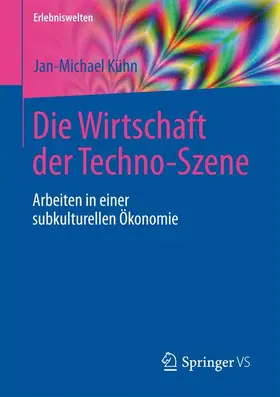 Erlebniswelten

Jan-Michael Kühn

Die Wirtschaft der Techno-Szene

Arbeiten in einer subkulturellen Ökonomie

Springer VS